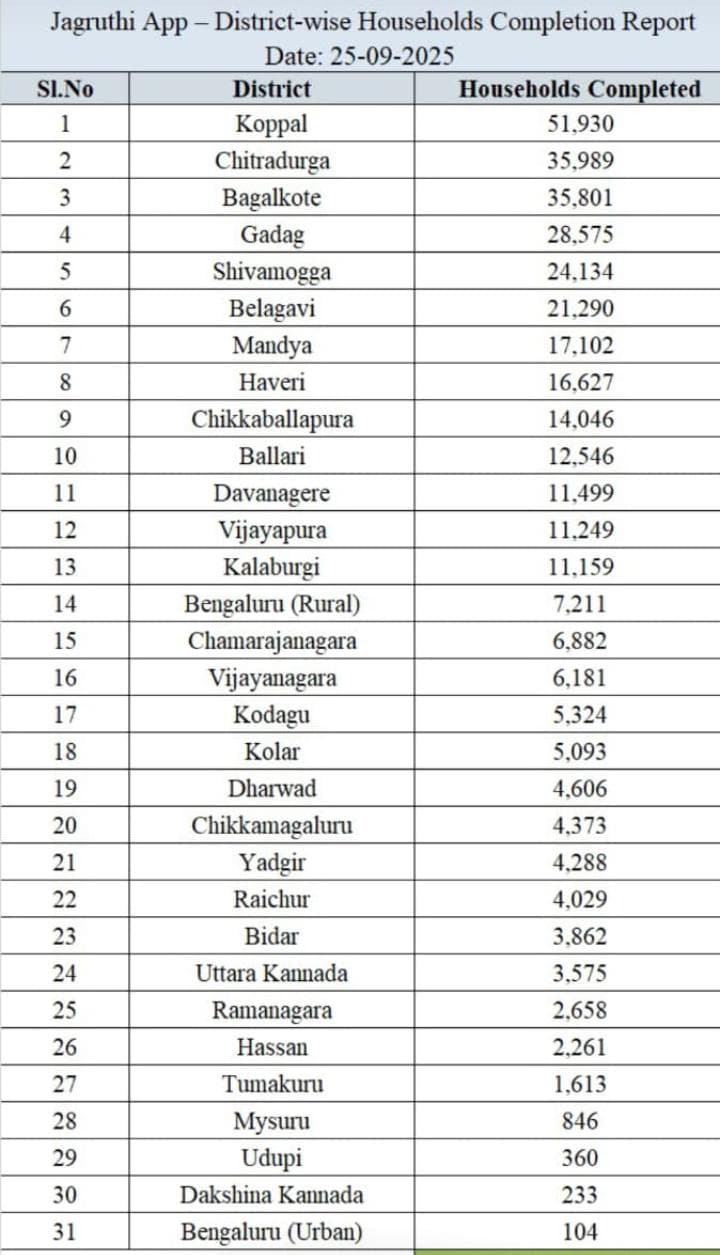 Jagruthi App – District-wise Households Completion Report
Date: 25-09-2025

| Sl.No | District | Households Completed |
|---|---|---|
| 1 | Koppal | 51,930 |
| 2 | Chitradurga | 35,989 |
| 3 | Bagalkote | 35,801 |
| 4 | Gadag | 28,575 |
| 5 | Shivamogga | 24,134 |
| 6 | Belagavi | 21,290 |
| 7 | Mandya | 17,102 |
| 8 | Haveri | 16,627 |
| 9 | Chikkaballapura | 14,046 |
| 10 | Ballari | 12,546 |
| 11 | Davanagere | 11,499 |
| 12 | Vijayapura | 11,249 |
| 13 | Kalaburgi | 11,159 |
| 14 | Bengaluru (Rural) | 7,211 |
| 15 | Chamarajanagara | 6,882 |
| 16 | Vijayanagara | 6,181 |
| 17 | Kodagu | 5,324 |
| 18 | Kolar | 5,093 |
| 19 | Dharwad | 4,606 |
| 20 | Chikkamagaluru | 4,373 |
| 21 | Yadgir | 4,288 |
| 22 | Raichur | 4,029 |
| 23 | Bidar | 3,862 |
| 24 | Uttara Kannada | 3,575 |
| 25 | Ramanagara | 2,658 |
| 26 | Hassan | 2,261 |
| 27 | Tumakuru | 1,613 |
| 28 | Mysuru | 846 |
| 29 | Udupi | 360 |
| 30 | Dakshina Kannada | 233 |
| 31 | Bengaluru (Urban) | 104 |